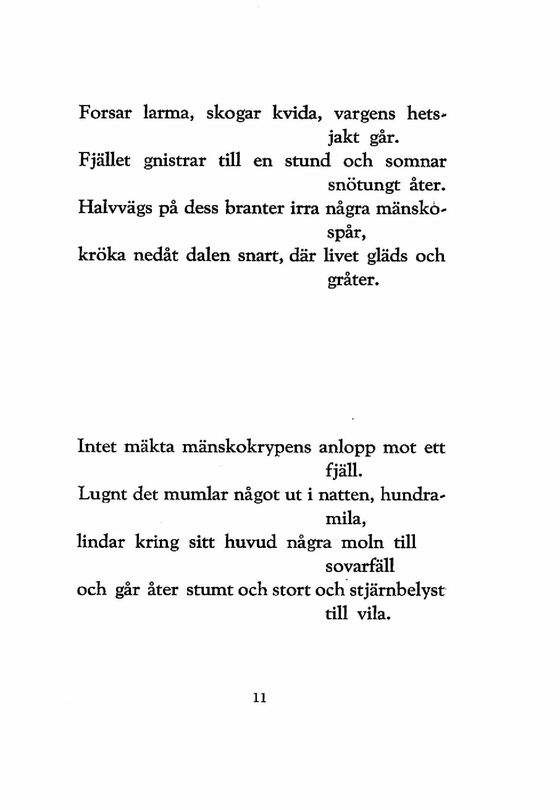 Forsar larma, skogar kvida, vargens hetsjakt går.
Fjället gnistrar till en stund och somnar snötungt åter.
Halvvägs på dess branter irra några mänskospår,
kröka nedåt dalen snart, där livet gläds och gråter.

Intet mäkta mänskokrypens anlopp mot ett fjäll.
Lugnt det mumlar något ut i natten, hundramila,
lindar kring sitt huvud några moln till sovarfäll
och går åter stumt och stort och stjärnbelyst till vila.

11